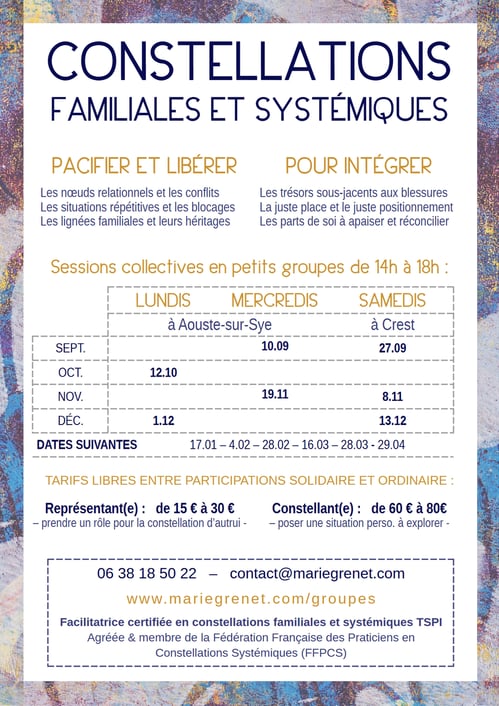 CONSTELLATIONS
FAMILIALES ET SYSTÉMIQUES

PACIFIER ET LIBÉRER
Les nœuds relationnels et les conflits
Les situations répétitives et les blocages
Les lignées familiales et leurs héritages

POUR INTÉGRER
Les trésors sous-jacents aux blessures
La juste place et le juste positionnement
Les parts de soi à apaiser et réconcilier

Sessions collectives en petits groupes de 14h à 18h :

| | LUNDIS | MERCREDIS | SAMEDIS |
|---|---|---|---|
| | à Aouste-sur-Sye | | à Crest |
| SEPT. | | 10.09 | 27.09 |
| OCT. | 12.10 | | |
| NOV. | | 19.11 | 8.11 |
| DÉC. | 1.12 | | 13.12 |

DATES SUIVANTES 17.01 – 4.02 – 28.02 – 16.03 – 28.03 - 29.04

TARIFS LIBRES ENTRE PARTICIPATIONS SOLIDAIRE ET ORDINAIRE :

Représentant(e) : de 15 € à 30 €
– prendre un rôle pour la constellation d'autrui -

Constellant(e) : de 60 € à 80€
– poser une situation perso. à explorer -

06 38 18 50 22 – contact@mariegrenet.com
www.mariegrenet.com/groupes
Facilitatrice certifiée en constellations familiales et systémiques TSPI
Agréée & membre de la Fédération Française des Praticiens en Constellations Systémiques (FFPCS)